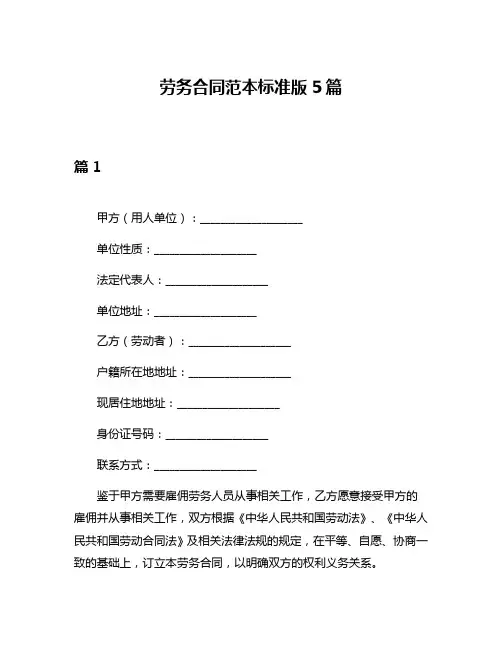 劳务合同范本标准版 5 篇

篇 1

甲方（用人单位）：__________________

单位性质：__________________

法定代表人：__________________

单位地址：__________________

乙方（劳动者）：__________________

户籍所在地地址：__________________

现居住地地址：__________________

身份证号码：__________________

联系方式：__________________

鉴于甲方需要雇佣劳务人员从事相关工作，乙方愿意接受甲方的雇佣并从事相关工作，双方根据《中华人民共和国劳动法》、《中华人民共和国劳动合同法》及相关法律法规的规定，在平等、自愿、协商一致的基础上，订立本劳务合同，以明确双方的权利义务关系。